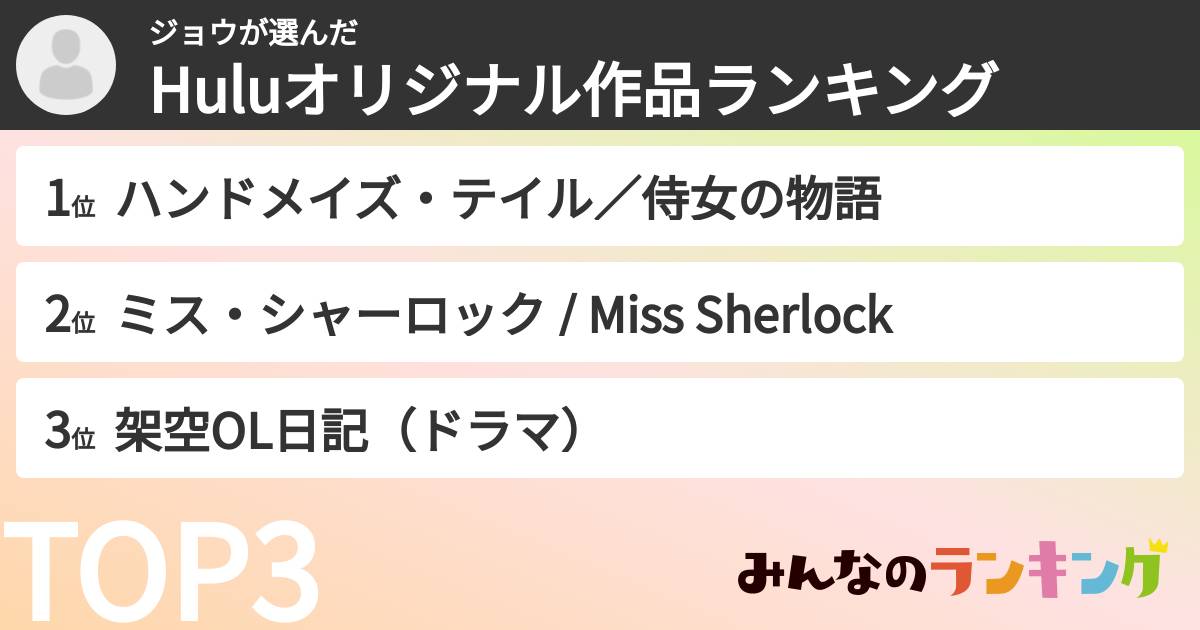 ジョウが選んだ
Huluオリジナル作品ランキング

1位 ハンドメイズ・テイル／侍女の物語

2位 ミス・シャーロック / Miss Sherlock

3位 架空OL日記（ドラマ）

TOP3

みんなのランキング